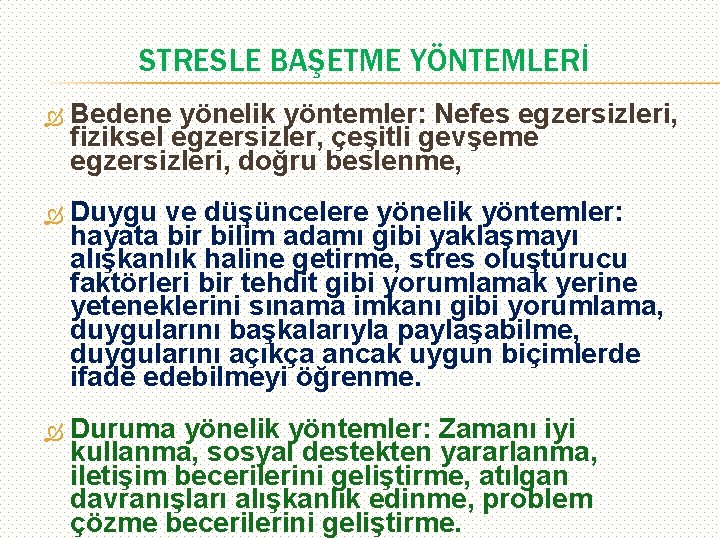 STRESLE BAŞETME YÖNTEMLERİ

Bedene yönelik yöntemler: Nefes egzersizleri, fiziksel egzersizler, çeşitli gevşeme egzersizleri, doğru beslenme,

Duygu ve düşüncelere yönelik yöntemler: hayata bir bilim adamı gibi yaklaşmayı alışkanlık haline getirme, stres oluşturucu faktörleri bir tehdit gibi yorumlamak yerine yeteneklerini sınama imkanı gibi yorumlama, duygularını başkalarıyla paylaşabilme, duygularını açıkça ancak uygun biçimlerde ifade edebilmeyi öğrenme.

Duruma yönelik yöntemler: Zamanı iyi kullanma, sosyal destekten yararlanma, iletişim becerilerini geliştirme, atılgan davranışları alışkanlık edinme, problem çözme becerilerini geliştirme.